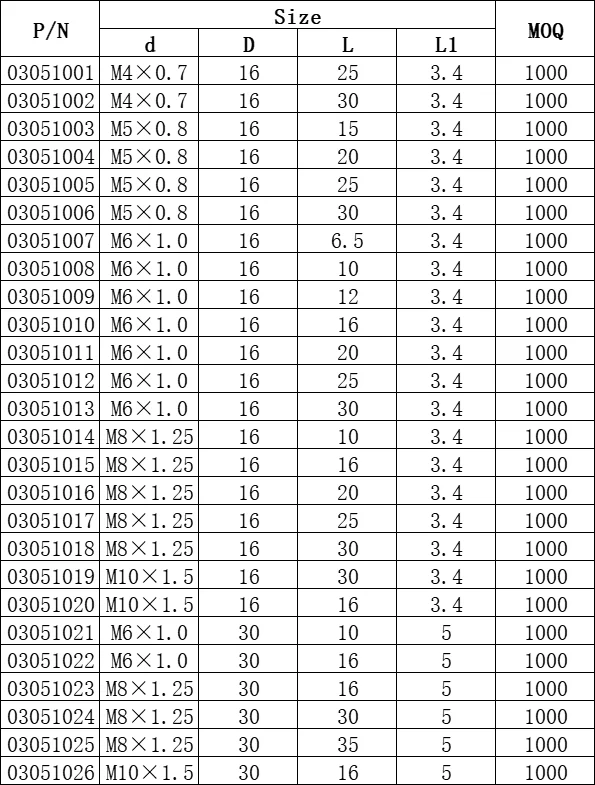 | P/N | Size |  |  |  | MOQ |
|---|---|---|---|---|---|
|  | d | D | L | L1 |  |
| 03051001 | M4×0.7 | 16 | 25 | 3.4 | 1000 |
| 03051002 | M4×0.7 | 16 | 30 | 3.4 | 1000 |
| 03051003 | M5×0.8 | 16 | 15 | 3.4 | 1000 |
| 03051004 | M5×0.8 | 16 | 20 | 3.4 | 1000 |
| 03051005 | M5×0.8 | 16 | 25 | 3.4 | 1000 |
| 03051006 | M5×0.8 | 16 | 30 | 3.4 | 1000 |
| 03051007 | M6×1.0 | 16 | 6.5 | 3.4 | 1000 |
| 03051008 | M6×1.0 | 16 | 10 | 3.4 | 1000 |
| 03051009 | M6×1.0 | 16 | 12 | 3.4 | 1000 |
| 03051010 | M6×1.0 | 16 | 16 | 3.4 | 1000 |
| 03051011 | M6×1.0 | 16 | 20 | 3.4 | 1000 |
| 03051012 | M6×1.0 | 16 | 25 | 3.4 | 1000 |
| 03051013 | M6×1.0 | 16 | 30 | 3.4 | 1000 |
| 03051014 | M8×1.25 | 16 | 10 | 3.4 | 1000 |
| 03051015 | M8×1.25 | 16 | 16 | 3.4 | 1000 |
| 03051016 | M8×1.25 | 16 | 20 | 3.4 | 1000 |
| 03051017 | M8×1.25 | 16 | 25 | 3.4 | 1000 |
| 03051018 | M8×1.25 | 16 | 30 | 3.4 | 1000 |
| 03051019 | M10×1.5 | 16 | 30 | 3.4 | 1000 |
| 03051020 | M10×1.5 | 16 | 16 | 3.4 | 1000 |
| 03051021 | M6×1.0 | 30 | 10 | 5 | 1000 |
| 03051022 | M6×1.0 | 30 | 16 | 5 | 1000 |
| 03051023 | M8×1.25 | 30 | 16 | 5 | 1000 |
| 03051024 | M8×1.25 | 30 | 30 | 5 | 1000 |
| 03051025 | M8×1.25 | 30 | 35 | 5 | 1000 |
| 03051026 | M10×1.5 | 30 | 16 | 5 | 1000 |